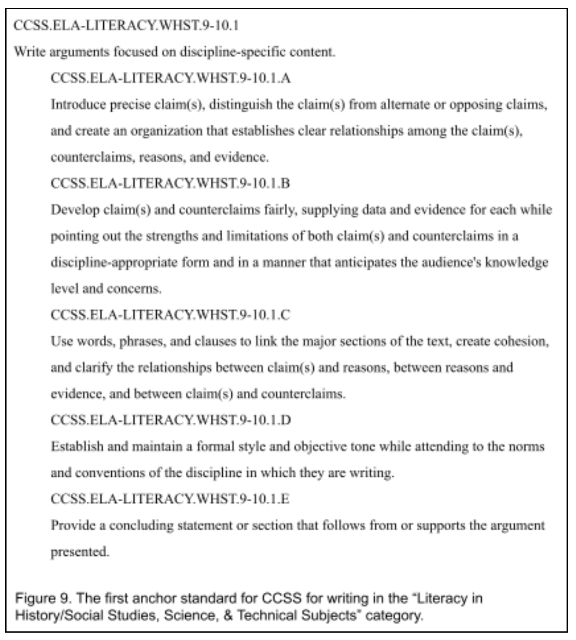 CCSS.ELA-LITERACY.WHST.9-10.1

Write arguments focused on discipline-specific content.

CCSS.ELA-LITERACY.WHST.9-10.1.A

Introduce precise claim(s), distinguish the claim(s) from alternate or opposing claims, and create an organization that establishes clear relationships among the claim(s), counterclaims, reasons, and evidence.

CCSS.ELA-LITERACY.WHST.9-10.1.B

Develop claim(s) and counterclaims fairly, supplying data and evidence for each while pointing out the strengths and limitations of both claim(s) and counterclaims in a discipline-appropriate form and in a manner that anticipates the audience's knowledge level and concerns.

CCSS.ELA-LITERACY.WHST.9-10.1.C

Use words, phrases, and clauses to link the major sections of the text, create cohesion, and clarify the relationships between claim(s) and reasons, between reasons and evidence, and between claim(s) and counterclaims.

CCSS.ELA-LITERACY.WHST.9-10.1.D

Establish and maintain a formal style and objective tone while attending to the norms and conventions of the discipline in which they are writing.

CCSS.ELA-LITERACY.WHST.9-10.1.E

Provide a concluding statement or section that follows from or supports the argument presented.

Figure 9. The first anchor standard for CCSS for writing in the "Literacy in History/Social Studies, Science, & Technical Subjects" category.